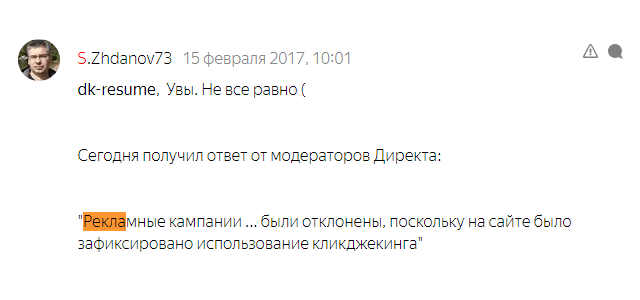 S.Zhdanov73 15 февраля 2017, 10:01

dk-resume, Увы. Не все равно (

Сегодня получил ответ от модераторов Директа:

"Рекламные кампании ... были отклонены, поскольку на сайте было зафиксировано использование кликджекинга"